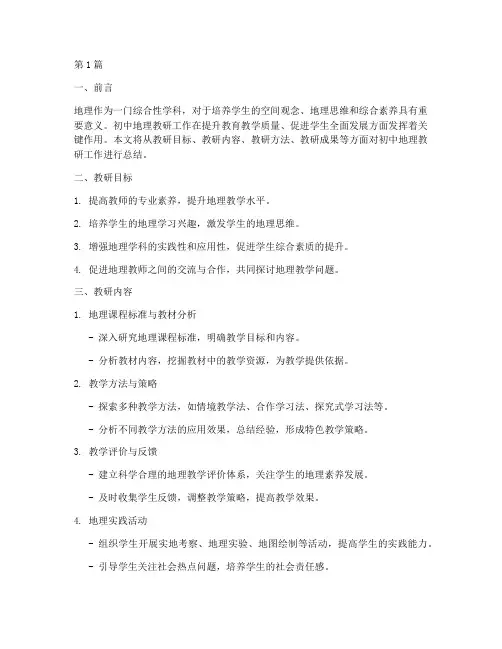 第1篇

一、前言

地理作为一门综合性学科，对于培养学生的空间观念、地理思维和综合素养具有重要意义。初中地理教研工作在提升教育教学质量、促进学生全面发展方面发挥着关键作用。本文将从教研目标、教研内容、教研方法、教研成果等方面对初中地理教研工作进行总结。

二、教研目标

1. 提高教师的专业素养，提升地理教学水平。

2. 培养学生的地理学习兴趣，激发学生的地理思维。

3. 增强地理学科的实践性和应用性，促进学生综合素质的提升。

4. 促进地理教师之间的交流与合作，共同探讨地理教学问题。

三、教研内容

1. 地理课程标准与教材分析

- 深入研究地理课程标准，明确教学目标和内容。

- 分析教材内容，挖掘教材中的教学资源，为教学提供依据。

2. 教学方法与策略

- 探索多种教学方法，如情境教学法、合作学习法、探究式学习法等。

- 分析不同教学方法的应用效果，总结经验，形成特色教学策略。

3. 教学评价与反馈

- 建立科学合理的地理教学评价体系，关注学生的地理素养发展。

- 及时收集学生反馈，调整教学策略，提高教学效果。

4. 地理实践活动

- 组织学生开展实地考察、地理实验、地图绘制等活动，提高学生的实践能力。

- 引导学生关注社会热点问题，培养学生的社会责任感。